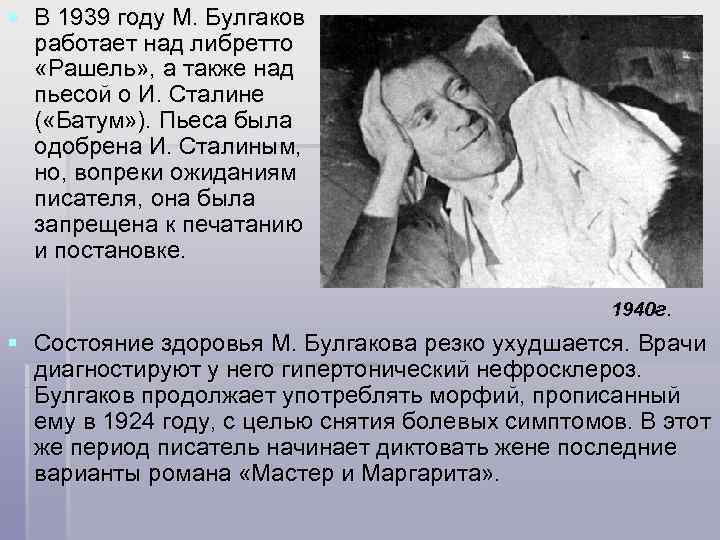 В 1939 году М. Булгаков работает над либретто «Рашель», а также над пьесой о И. Сталине («Батум»). Пьеса была одобрена И. Сталиным, но, вопреки ожиданиям писателя, она была запрещена к печатанию и постановке.

1940г.

Состояние здоровья М. Булгакова резко ухудшается. Врачи диагностируют у него гипертонический нефросклероз. Булгаков продолжает употреблять морфий, прописанный ему в 1924 году, с целью снятия болевых симптомов. В этот же период писатель начинает диктовать жене последние варианты романа «Мастер и Маргарита».